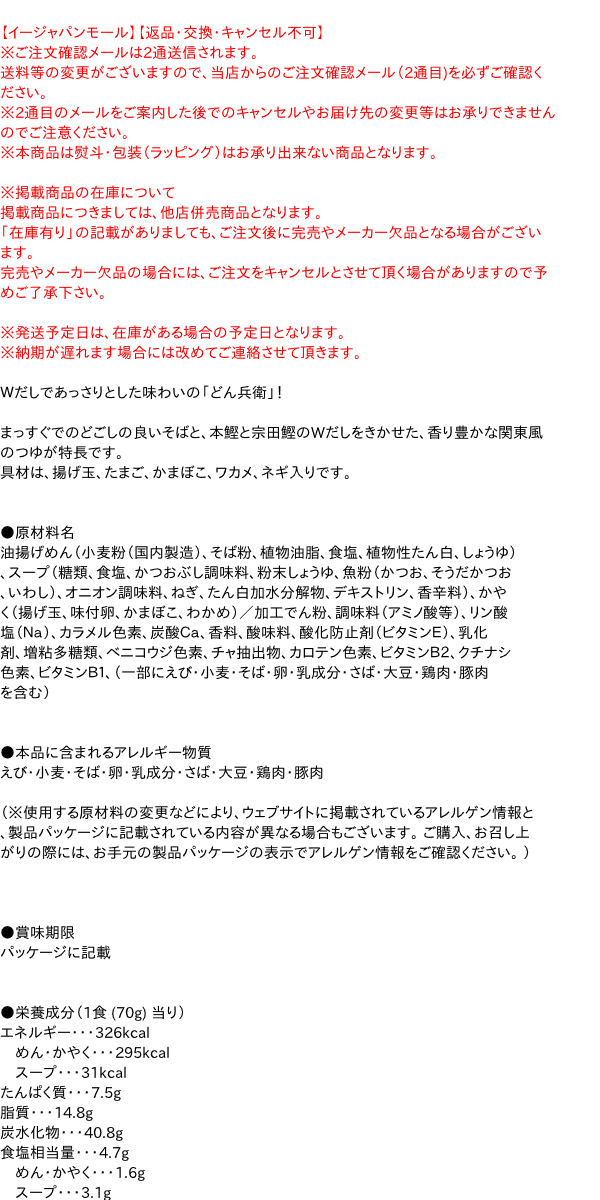 【イージャパンモール】【返品・交換・キャンセル不可】
※ご注文確認メールは2通送信されます。
送料等の変更がございますので、当店からのご注文確認メール（2通目）を必ずご確認ください。
※2通目のメールをご案内した後でのキャンセルやお届け先の変更等はお承りできませんのでご注意ください。
※本商品は熨斗・包装（ラッピング）はお承り出来ない商品となります。

※掲載商品の在庫について
掲載商品につきましては、他店併売商品となります。
「在庫有り」の記載がありましても、ご注文後に完売やメーカー欠品となる場合がございます。
完売やメーカー欠品の場合には、ご注文をキャンセルとさせて頂く場合がありますので予めご了承下さい。

※発送予定日は、在庫がある場合の予定日となります。
※納期が遅れます場合には改めてご連絡させて頂きます。

Wだしであっさりとした味わいの「どん兵衛」！

まっすぐでのどごしの良いそばと、本鰹と宗田鰹のWだしをきかせた、香り豊かな関東風のつゆが特長です。
具材は、揚げ玉、たまご、かまぼこ、ワカメ、ネギ入りです。

●原材料名
油揚げめん（小麦粉（国内製造）、そば粉、植物油脂、食塩、植物性たん白、しょうゆ）、スープ（糖類、食塩、かつおぶし調味料、粉末しょうゆ、魚粉（かつお、そうだかつお、いわし）、オニオン調味料、ねぎ、たん白加水分解物、デキストリン、香辛料）、かやく（揚げ玉、味付卵、かまぼこ、わかめ）／加工でん粉、調味料（アミノ酸等）、リン酸塩（Na）、カラメル色素、炭酸Ca、香料、酸味料、酸化防止剤（ビタミンE）、乳化剤、増粘多糖類、ベニコウジ色素、チャ抽出物、カロテン色素、ビタミンB2、クチナシ色素、ビタミンB1、（一部にえび・小麦・そば・卵・乳成分・さば・大豆・鶏肉・豚肉を含む）

●本品に含まれるアレルギー物質
えび・小麦・そば・卵・乳成分・さば・大豆・鶏肉・豚肉

（※使用する原材料の変更などにより、ウェブサイトに掲載されているアレルゲン情報と、製品パッケージに記載されている内容が異なる場合もございます。ご購入、お召し上がりの際には、お手元の製品パッケージの表示でアレルゲン情報をご確認ください。）

●賞味期限
パッケージに記載

●栄養成分（1食 (70g) 当り）
エネルギー・・・326kcal
めん・かやく・・・295kcal
スープ・・・31kcal
たんぱく質・・・7.5g
脂質・・・14.8g
炭水化物・・・40.8g
食塩相当量・・・4.7g
めん・かやく・・・1.6g
スープ・・・3.1g